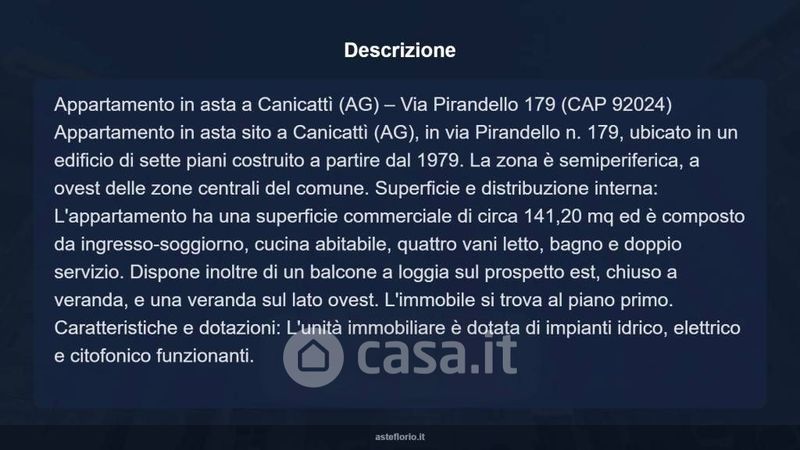 Descrizione

Appartamento in asta a Canicattì (AG) – Via Pirandello 179 (CAP 92024)
Appartamento in asta sito a Canicattì (AG), in via Pirandello n. 179, ubicato in un edificio di sette piani costruito a partire dal 1979. La zona è semiperiferica, a ovest delle zone centrali del comune. Superficie e distribuzione interna: L'appartamento ha una superficie commerciale di circa 141,20 mq ed è composto da ingresso-soggiorno, cucina abitabile, quattro vani letto, bagno e doppio servizio. Dispone inoltre di un balcone a loggia sul prospetto est, chiuso a veranda, e una veranda sul lato ovest. L'immobile si trova al piano primo. Caratteristiche e dotazioni: L'unità immobiliare è dotata di impianti idrico, elettrico e citofonico funzionanti.

asteflorio.it

casa.it